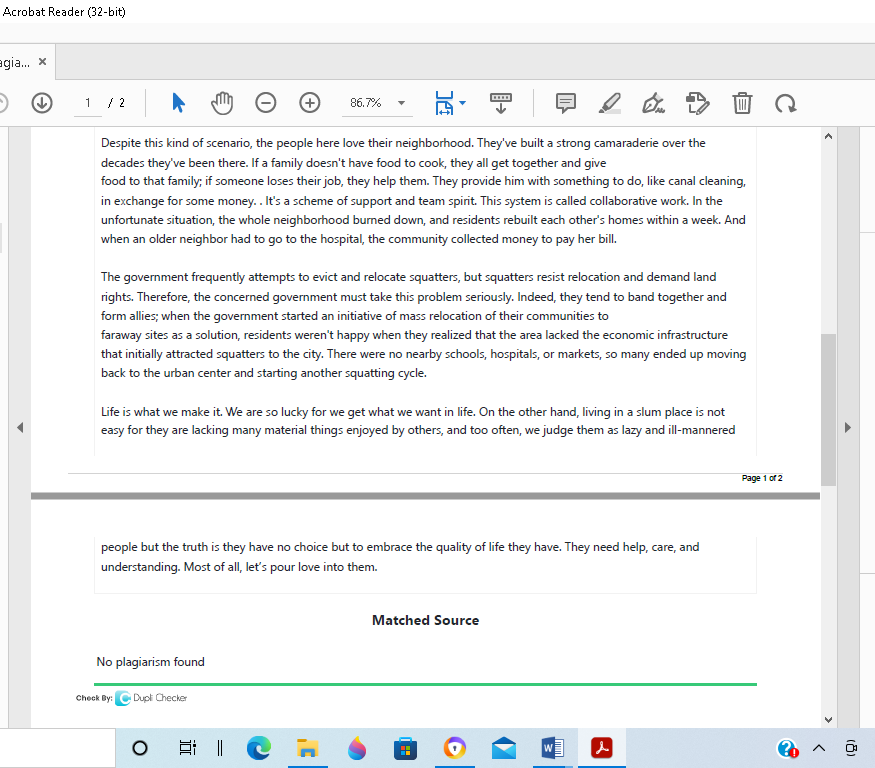 Acrobat Reader (32-bit)

agia... ×

1 / 2

86.7%

Despite this kind of scenario, the people here love their neighborhood. They've built a strong camaraderie over the decades they've been there. If a family doesn't have food to cook, they all get together and give food to that family; if someone loses their job, they help them. They provide him with something to do, like canal cleaning, in exchange for some money. . It's a scheme of support and team spirit. This system is called collaborative work. In the unfortunate situation, the whole neighborhood burned down, and residents rebuilt each other's homes within a week. And when an older neighbor had to go to the hospital, the community collected money to pay her bill.

The government frequently attempts to evict and relocate squatters, but squatters resist relocation and demand land rights. Therefore, the concerned government must take this problem seriously. Indeed, they tend to band together and form allies; when the government started an initiative of mass relocation of their communities to faraway sites as a solution, residents weren't happy when they realized that the area lacked the economic infrastructure that initially attracted squatters to the city. There were no nearby schools, hospitals, or markets, so many ended up moving back to the urban center and starting another squatting cycle.

Life is what we make it. We are so lucky for we get what we want in life. On the other hand, living in a slum place is not easy for they are lacking many material things enjoyed by others, and too often, we judge them as lazy and ill-mannered

Page 1 of 2

people but the truth is they have no choice but to embrace the quality of life they have. They need help, care, and understanding. Most of all, let's pour love into them.

Matched Source

No plagiarism found

Check By: Dupli Checker